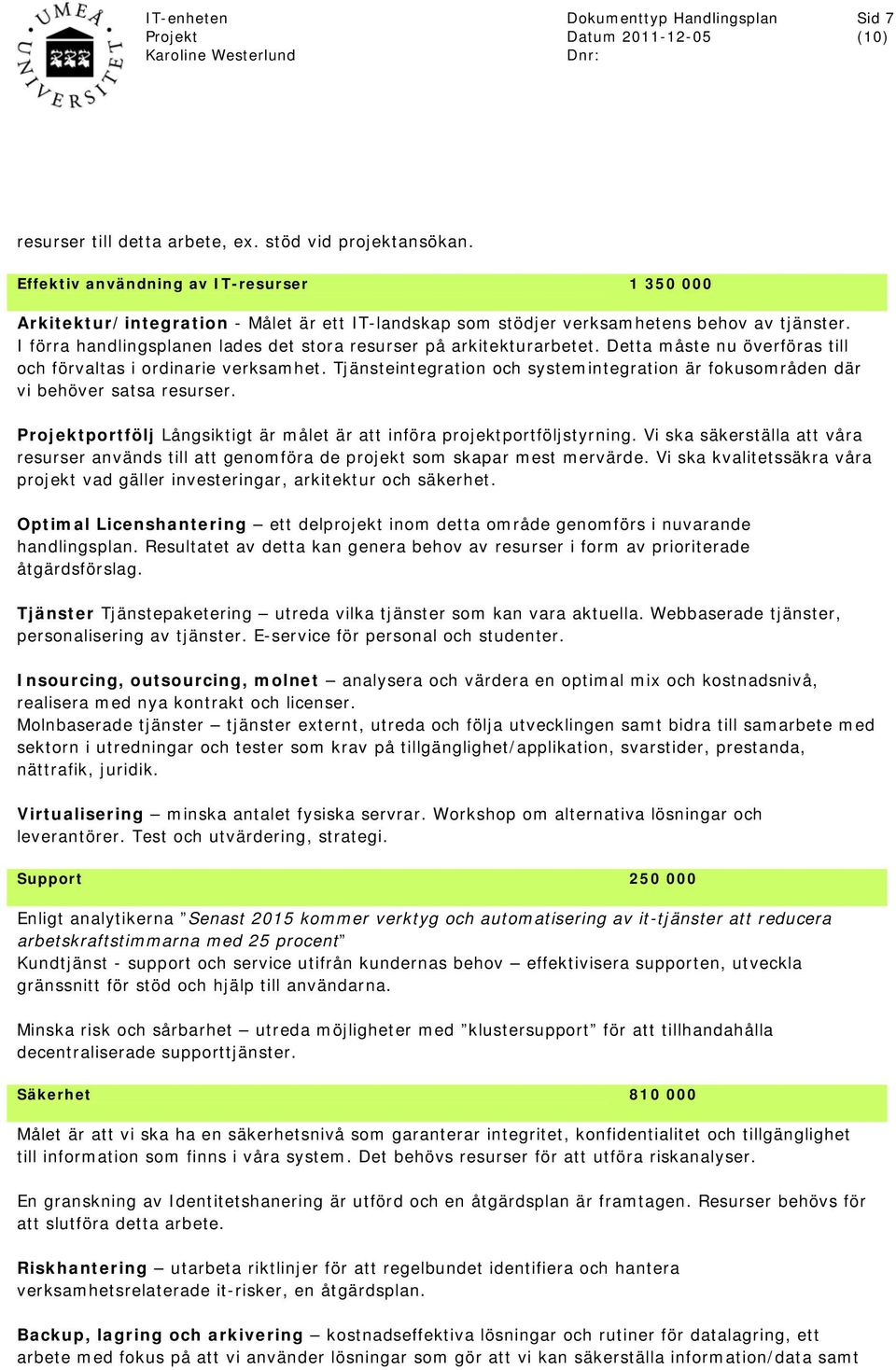 UMEÅ UNIVERSITET

IT-enheten
Projekt
Karoline Westerlund

Dokumenttyp Handlingsplan
Datum 2011-12-05
Dnr:

Sid 7
(10)

resurser till detta arbete, ex. stöd vid projektansökan.

| Effektiv användning av IT-resurser | 1 350 000 |
|---|---|

Arkitektur/integration - Målet är ett IT-landskap som stödjer verksamhetens behov av tjänster. I förra handlingsplanen lades det stora resurser på arkitekturarbetet. Detta måste nu överföras till och förvaltas i ordinarie verksamhet. Tjänsteintegration och systemintegration är fokusområden där vi behöver satsa resurser.

Projektportfölj Långsiktigt är målet är att införa projektportföljstyrning. Vi ska säkerställa att våra resurser används till att genomföra de projekt som skapar mest mervärde. Vi ska kvalitetssäkra våra projekt vad gäller investeringar, arkitektur och säkerhet.

Optimal Licenshantering – ett delprojekt inom detta område genomförs i nuvarande handlingsplan. Resultatet av detta kan genera behov av resurser i form av prioriterade åtgärdsförslag.

Tjänster Tjänstepaketering – utreda vilka tjänster som kan vara aktuella. Webbaserade tjänster, personalisering av tjänster. E-service för personal och studenter.

Insourcing, outsourcing, molnet – analysera och värdera en optimal mix och kostnadsnivå, realisera med nya kontrakt och licenser.
Molnbaserade tjänster – tjänster externt, utreda och följa utvecklingen samt bidra till samarbete med sektorn i utredningar och tester som krav på tillgänglighet/applikation, svarstider, prestanda, nättrafik, juridik.

Virtualisering – minska antalet fysiska servrar. Workshop om alternativa lösningar och leverantörer. Test och utvärdering, strategi.

| Support | 250 000 |
|---|---|

Enligt analytikerna ”Senast 2015 kommer verktyg och automatisering av it-tjänster att reducera arbetskraftstimmarna med 25 procent”
Kundtjänst - support och service utifrån kundernas behov – effektivisera supporten, utveckla gränssnitt för stöd och hjälp till användarna.

Minska risk och sårbarhet – utreda möjligheter med ”klustersupport” för att tillhandahålla decentraliserade supporttjänster.

| Säkerhet | 810 000 |
|---|---|

Målet är att vi ska ha en säkerhetsnivå som garanterar integritet, konfidentialitet och tillgänglighet till information som finns i våra system. Det behövs resurser för att utföra riskanalyser.

En granskning av Identitetshanering är utförd och en åtgärdsplan är framtagen. Resurser behövs för att slutföra detta arbete.

Riskhantering – utarbeta riktlinjer för att regelbundet identifiera och hantera verksamhetsrelaterade it-risker, en åtgärdsplan.

Backup, lagring och arkivering – kostnadseffektiva lösningar och rutiner för datalagring, ett arbete med fokus på att vi använder lösningar som gör att vi kan säkerställa information/data samt